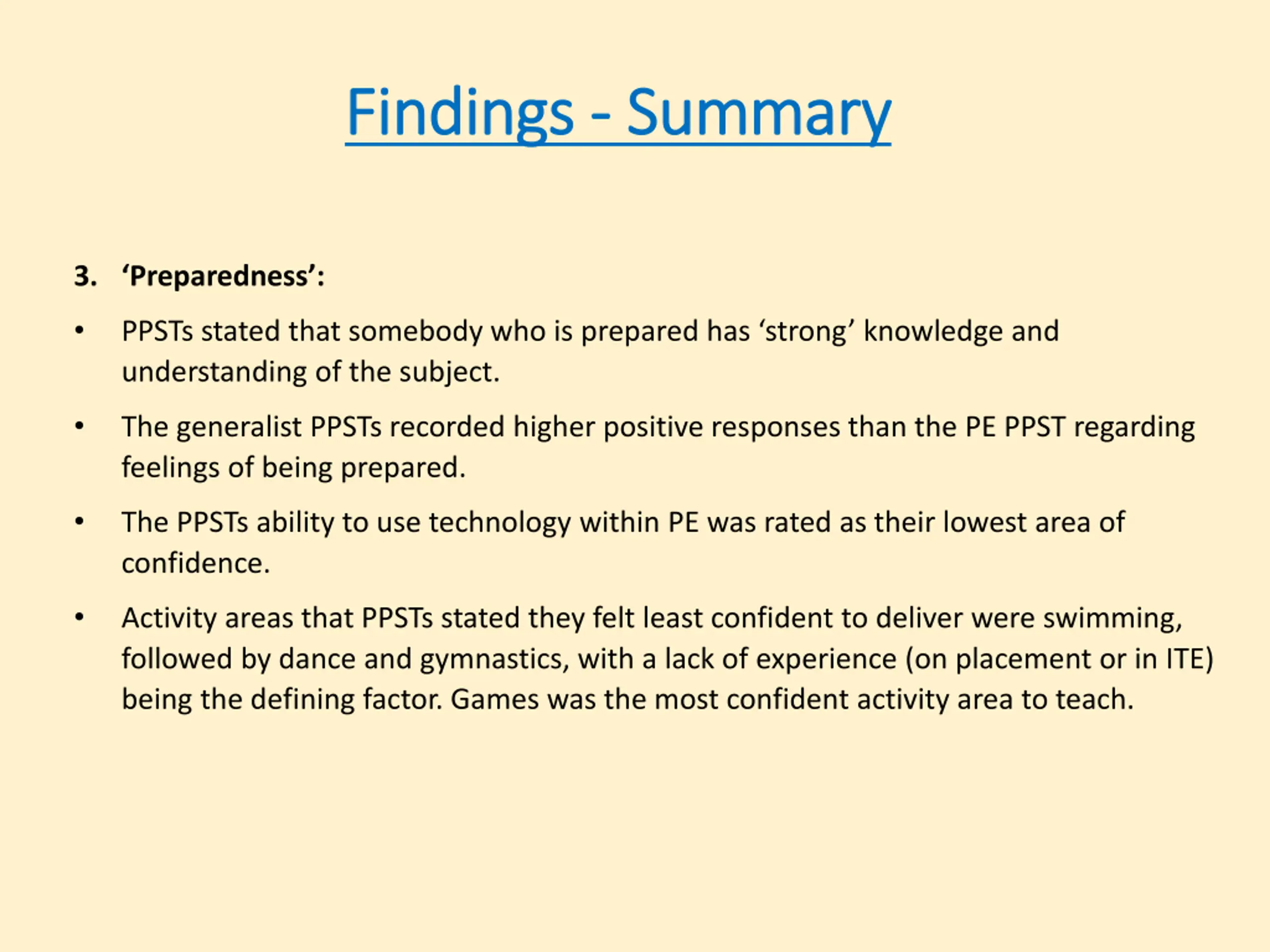 Findings - Summary

3. ‘Preparedness’:

• PPSTs stated that somebody who is prepared has ‘strong’ knowledge and understanding of the subject.

• The generalist PPSTs recorded higher positive responses than the PE PPST regarding feelings of being prepared.

• The PPSTs ability to use technology within PE was rated as their lowest area of confidence.

• Activity areas that PPSTs stated they felt least confident to deliver were swimming, followed by dance and gymnastics, with a lack of experience (on placement or in ITE) being the defining factor. Games was the most confident activity area to teach.